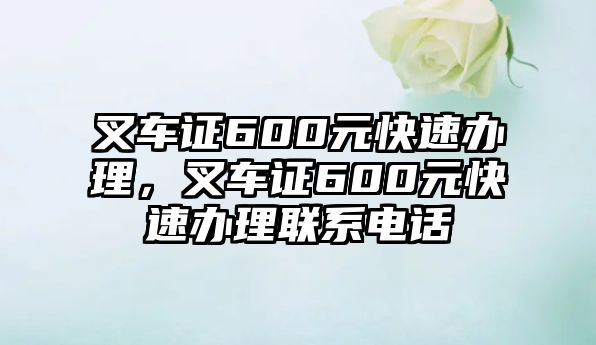 叉车证600元快速办理，叉车证600元快速办理联系电话